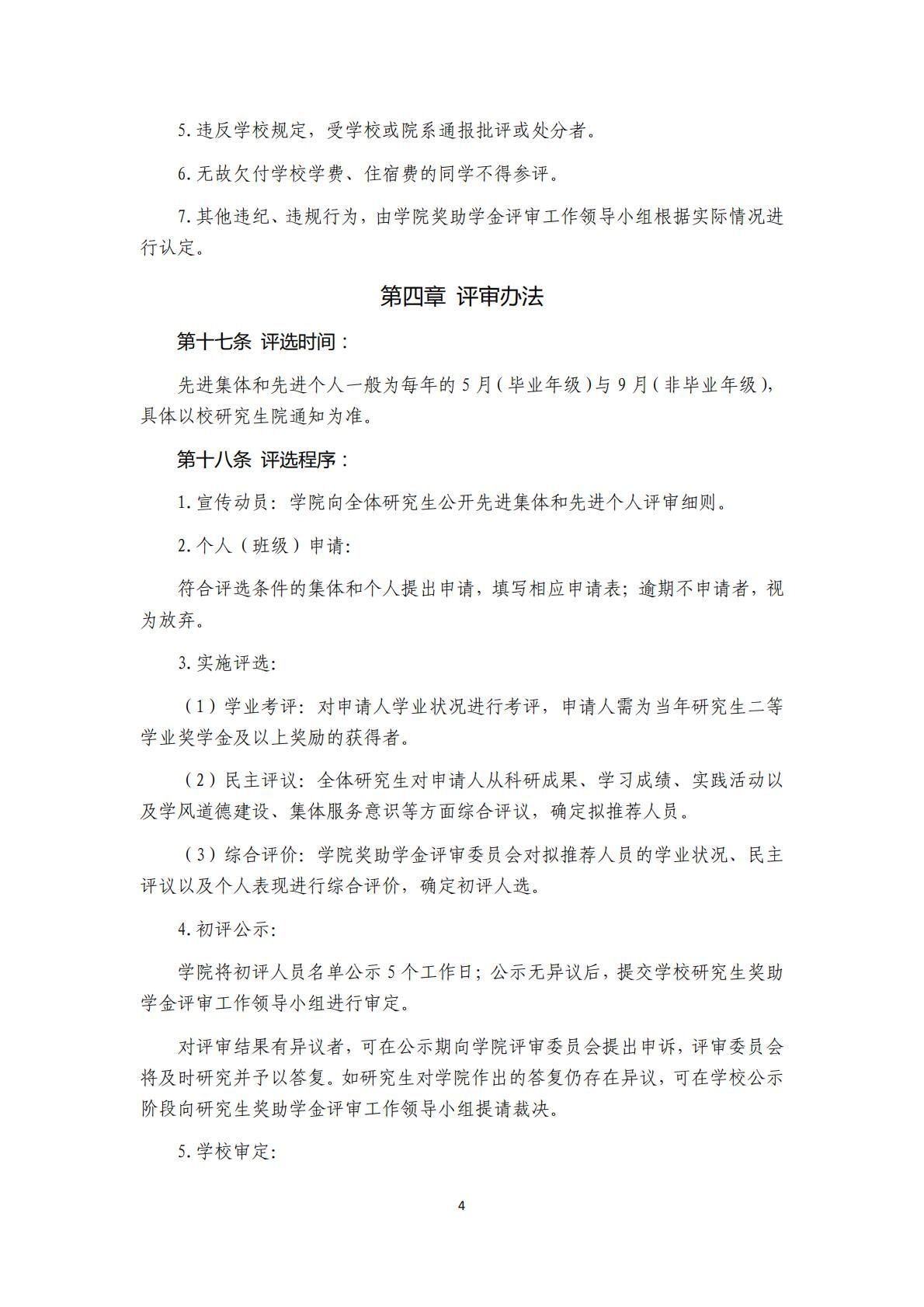 5.违反学校规定，受学校或院系通报批评或处分者。

6.无故欠付学校学费、住宿费的同学不得参评。

7.其他违纪、违规行为，由学院奖助学金评审工作领导小组根据实际情况进行认定。

第四章 评审办法

第十七条 评选时间：

先进集体和先进个人一般为每年的5月（毕业年级）与9月（非毕业年级），具体以校研究生院通知为准。

第十八条 评选程序：

1.宣传动员：学院向全体研究生公开先进集体和先进个人评审细则。

2.个人（班级）申请：

符合评选条件的集体和个人提出申请，填写相应申请表；逾期不申请者，视为放弃。

3.实施评选：

（1）学业考评：对申请人学业状况进行考评，申请人需为当年研究生二等学业奖学金及以上奖励的获得者。

（2）民主评议：全体研究生对申请人从科研成果、学习成绩、实践活动以及学风道德建设、集体服务意识等方面综合评议，确定拟推荐人员。

（3）综合评价：学院奖助学金评审委员会对拟推荐人员的学业状况、民主评议以及个人表现进行综合评价，确定初评人选。

4.初评公示：

学院将初评人员名单公示5个工作日；公示无异议后，提交学校研究生奖助学金评审工作领导小组进行审定。

对评审结果有异议者，可在公示期向学院评审委员会提出申诉，评审委员会将及时研究并予以答复。如研究生对学院作出的答复仍存在异议，可在学校公示阶段向研究生奖助学金评审工作领导小组提请裁决。

5.学校审定：

4